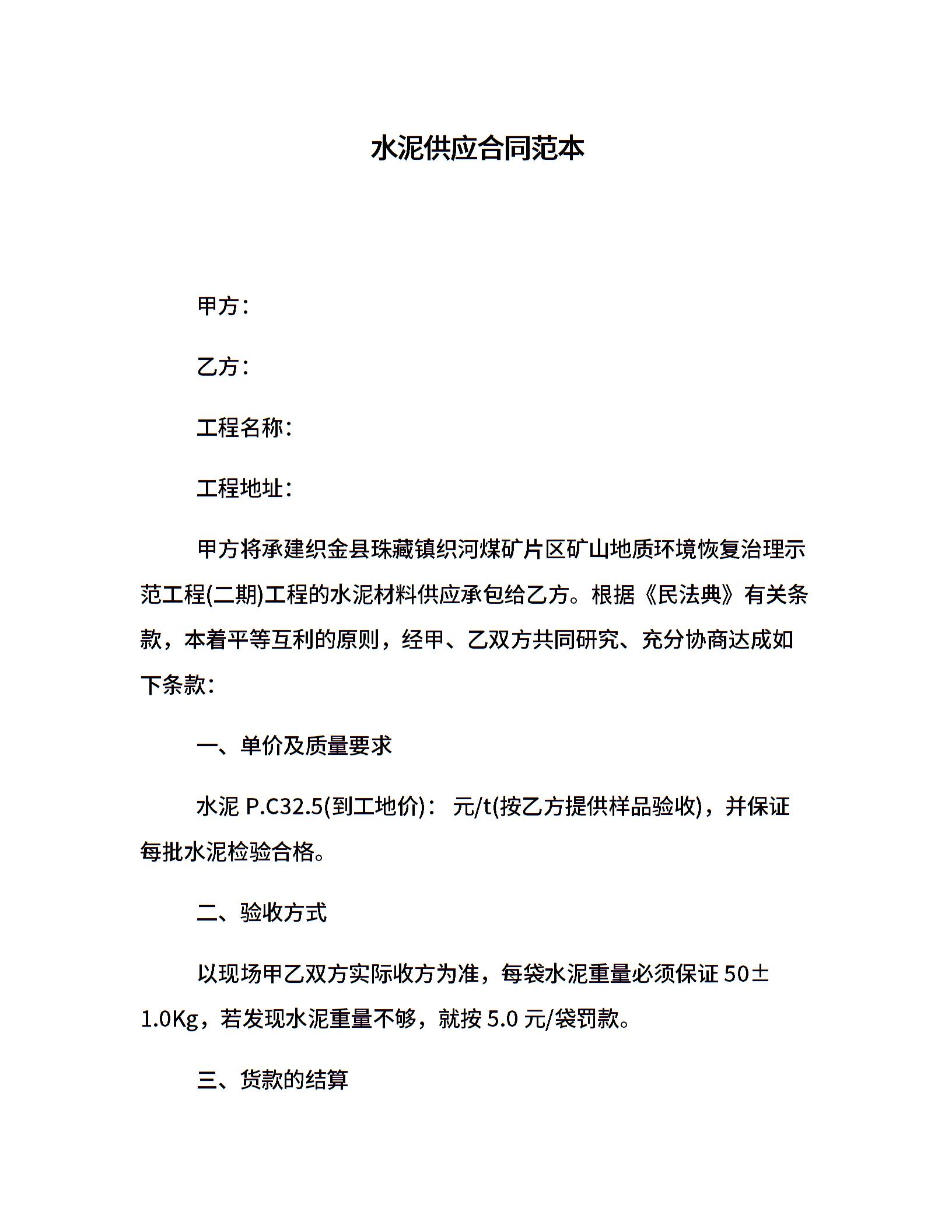 水泥供应合同范本

甲方：

乙方：

工程名称：

工程地址：

甲方将承建织金县珠藏镇织河煤矿片区矿山地质环境恢复治理示范工程(二期)工程的水泥材料供应承包给乙方。根据《民法典》有关条款，本着平等互利的原则，经甲、乙双方共同研究、充分协商达成如下条款：

一、单价及质量要求

水泥 P.C32.5(到工地价)： 元/t(按乙方提供样品验收)，并保证每批水泥检验合格。

二、验收方式

以现场甲乙双方实际收方为准，每袋水泥重量必须保证 50±1.0Kg，若发现水泥重量不够，就按 5.0 元/袋罚款。

三、货款的结算